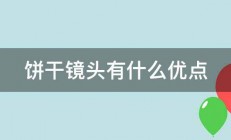 饼干镜头有什么优点